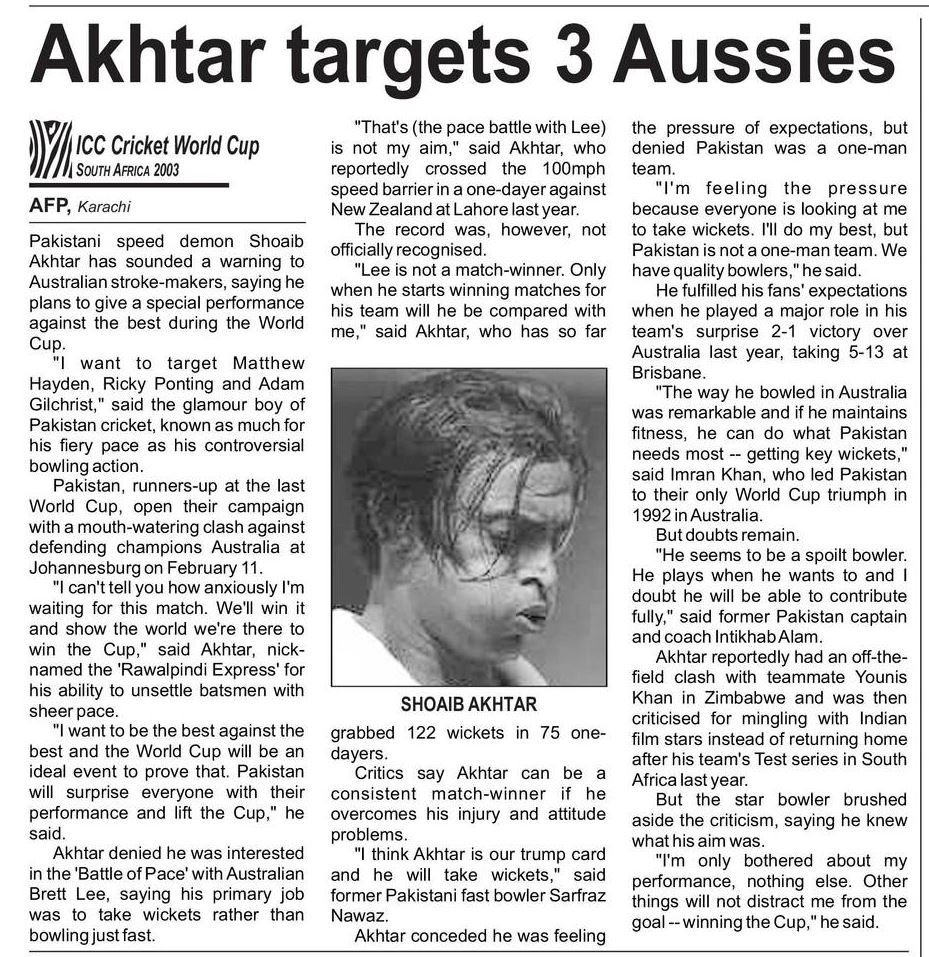 Akhtar targets 3 Aussies

ICC Cricket World Cup
SOUTH AFRICA 2003

AFP, Karachi

Pakistani speed demon Shoaib Akhtar has sounded a warning to Australian stroke-makers, saying he plans to give a special performance against the best during the World Cup.

"I want to target Matthew Hayden, Ricky Ponting and Adam Gilchrist," said the glamour boy of Pakistan cricket, known as much for his fiery pace as his controversial bowling action.

Pakistan, runners-up at the last World Cup, open their campaign with a mouth-watering clash against defending champions Australia at Johannesburg on February 11.

"I can't tell you how anxiously I'm waiting for this match. We'll win it and show the world we're there to win the Cup," said Akhtar, nicknamed the 'Rawalpindi Express' for his ability to unsettle batsmen with sheer pace.

"I want to be the best against the best and the World Cup will be an ideal event to prove that. Pakistan will surprise everyone with their performance and lift the Cup," he said.

Akhtar denied he was interested in the 'Battle of Pace' with Australian Brett Lee, saying his primary job was to take wickets rather than bowling just fast.

"That's (the pace battle with Lee) is not my aim," said Akhtar, who reportedly crossed the 100mph speed barrier in a one-dayer against New Zealand at Lahore last year.

The record was, however, not officially recognised.

"Lee is not a match-winner. Only when he starts winning matches for his team will he be compared with me," said Akhtar, who has so far

SHOAIB AKHTAR

grabbed 122 wickets in 75 one-dayers.

Critics say Akhtar can be a consistent match-winner if he overcomes his injury and attitude problems.

"I think Akhtar is our trump card and he will take wickets," said former Pakistani fast bowler Sarfraz Nawaz.

Akhtar conceded he was feeling the pressure of expectations, but denied Pakistan was a one-man team.

"I'm feeling the pressure because everyone is looking at me to take wickets. I'll do my best, but Pakistan is not a one-man team. We have quality bowlers," he said.

He fulfilled his fans' expectations when he played a major role in his team's surprise 2-1 victory over Australia last year, taking 5-13 at Brisbane.

"The way he bowled in Australia was remarkable and if he maintains fitness, he can do what Pakistan needs most -- getting key wickets," said Imran Khan, who led Pakistan to their only World Cup triumph in 1992 in Australia.

But doubts remain.

"He seems to be a spoilt bowler. He plays when he wants to and I doubt he will be able to contribute fully," said former Pakistan captain and coach Intikhab Alam.

Akhtar reportedly had an off-the-field clash with teammate Younis Khan in Zimbabwe and was then criticised for mingling with Indian film stars instead of returning home after his team's Test series in South Africa last year.

But the star bowler brushed aside the criticism, saying he knew what his aim was.

"I'm only bothered about my performance, nothing else. Other things will not distract me from the goal -- winning the Cup," he said.